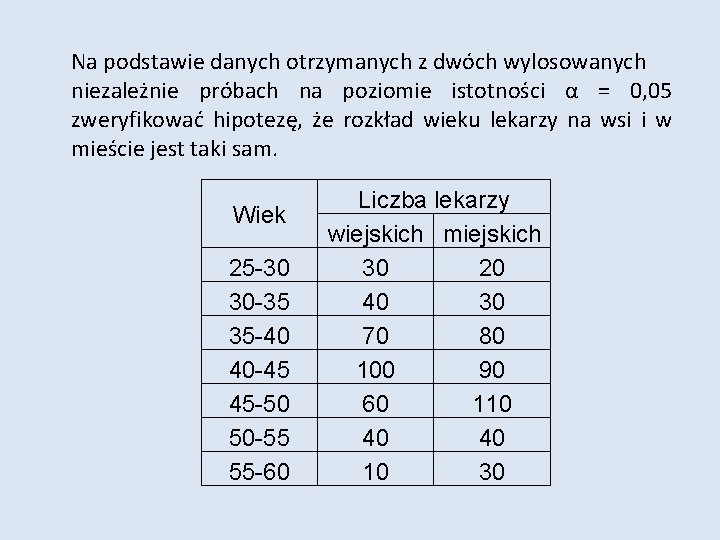 Na podstawie danych otrzymanych z dwóch wylosowanych niezależnie próbach na poziomie istotności $\alpha = 0,05$ zweryfikować hipotezę, że rozkład wieku lekarzy na wsi i w mieście jest taki sam.

| Wiek | Liczba lekarzy wiejskich | Liczba lekarzy miejskich |
|---|---|---|
| 25-30 | 30 | 20 |
| 30-35 | 40 | 30 |
| 35-40 | 70 | 80 |
| 40-45 | 100 | 90 |
| 45-50 | 60 | 110 |
| 50-55 | 40 | 40 |
| 55-60 | 10 | 30 |